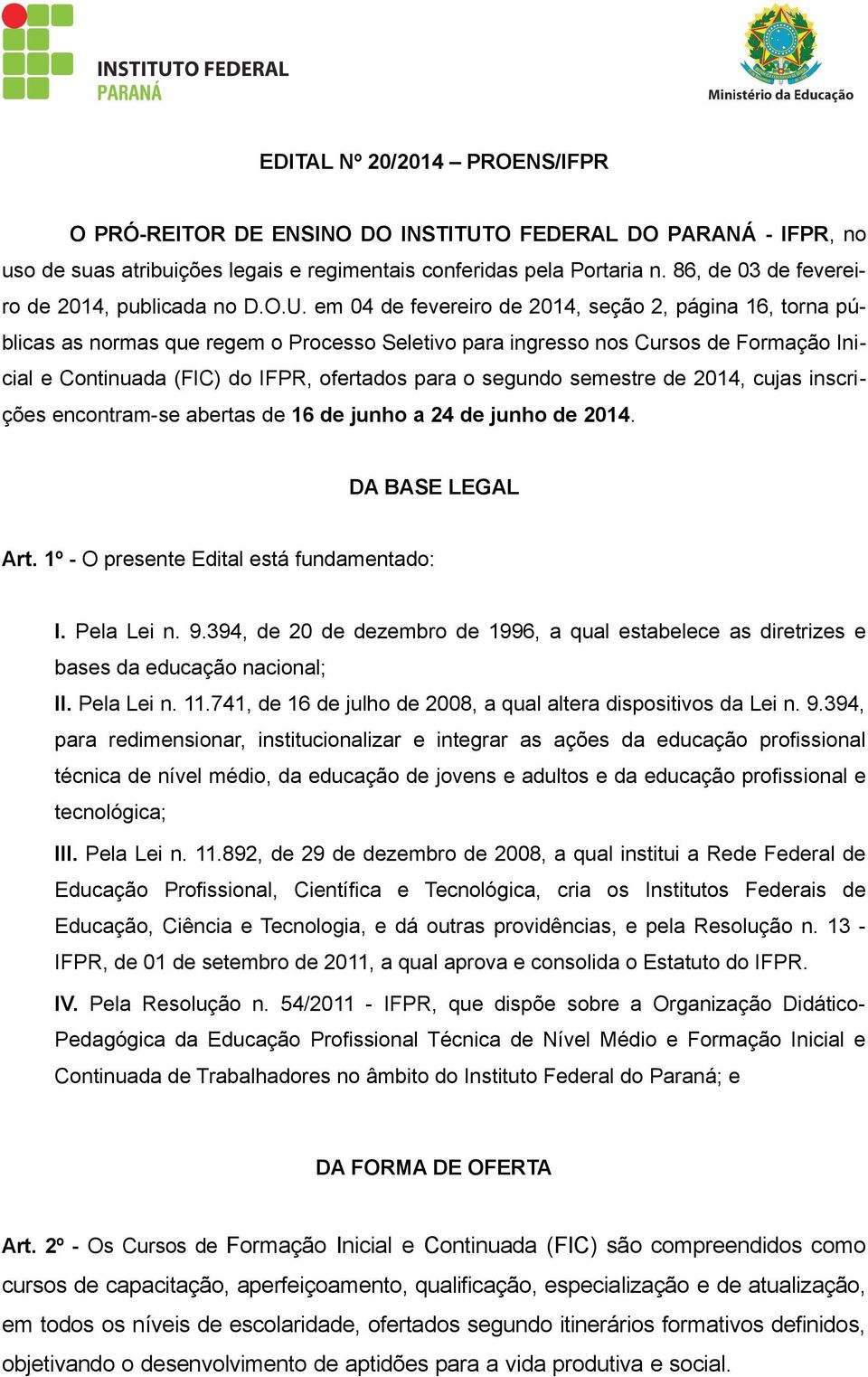 INSTITUTO FEDERAL
PARANÁ

Ministério da Educação

EDITAL Nº 20/2014 – PROENS/IFPR

O PRÓ-REITOR DE ENSINO DO INSTITUTO FEDERAL DO PARANÁ - IFPR, no uso de suas atribuições legais e regimentais conferidas pela Portaria n. 86, de 03 de fevereiro de 2014, publicada no D.O.U. em 04 de fevereiro de 2014, seção 2, página 16, torna públicas as normas que regem o Processo Seletivo para ingresso nos Cursos de Formação Inicial e Continuada (FIC) do IFPR, ofertados para o segundo semestre de 2014, cujas inscrições encontram-se abertas de 16 de junho a 24 de junho de 2014.

DA BASE LEGAL

Art. 1º - O presente Edital está fundamentado:

I. Pela Lei n. 9.394, de 20 de dezembro de 1996, a qual estabelece as diretrizes e bases da educação nacional;
II. Pela Lei n. 11.741, de 16 de julho de 2008, a qual altera dispositivos da Lei n. 9.394, para redimensionar, institucionalizar e integrar as ações da educação profissional técnica de nível médio, da educação de jovens e adultos e da educação profissional e tecnológica;
III. Pela Lei n. 11.892, de 29 de dezembro de 2008, a qual institui a Rede Federal de Educação Profissional, Científica e Tecnológica, cria os Institutos Federais de Educação, Ciência e Tecnologia, e dá outras providências, e pela Resolução n. 13 - IFPR, de 01 de setembro de 2011, a qual aprova e consolida o Estatuto do IFPR.
IV. Pela Resolução n. 54/2011 - IFPR, que dispõe sobre a Organização Didático-Pedagógica da Educação Profissional Técnica de Nível Médio e Formação Inicial e Continuada de Trabalhadores no âmbito do Instituto Federal do Paraná; e

DA FORMA DE OFERTA

Art. 2º - Os Cursos de Formação Inicial e Continuada (FIC) são compreendidos como cursos de capacitação, aperfeiçoamento, qualificação, especialização e de atualização, em todos os níveis de escolaridade, ofertados segundo itinerários formativos definidos, objetivando o desenvolvimento de aptidões para a vida produtiva e social.